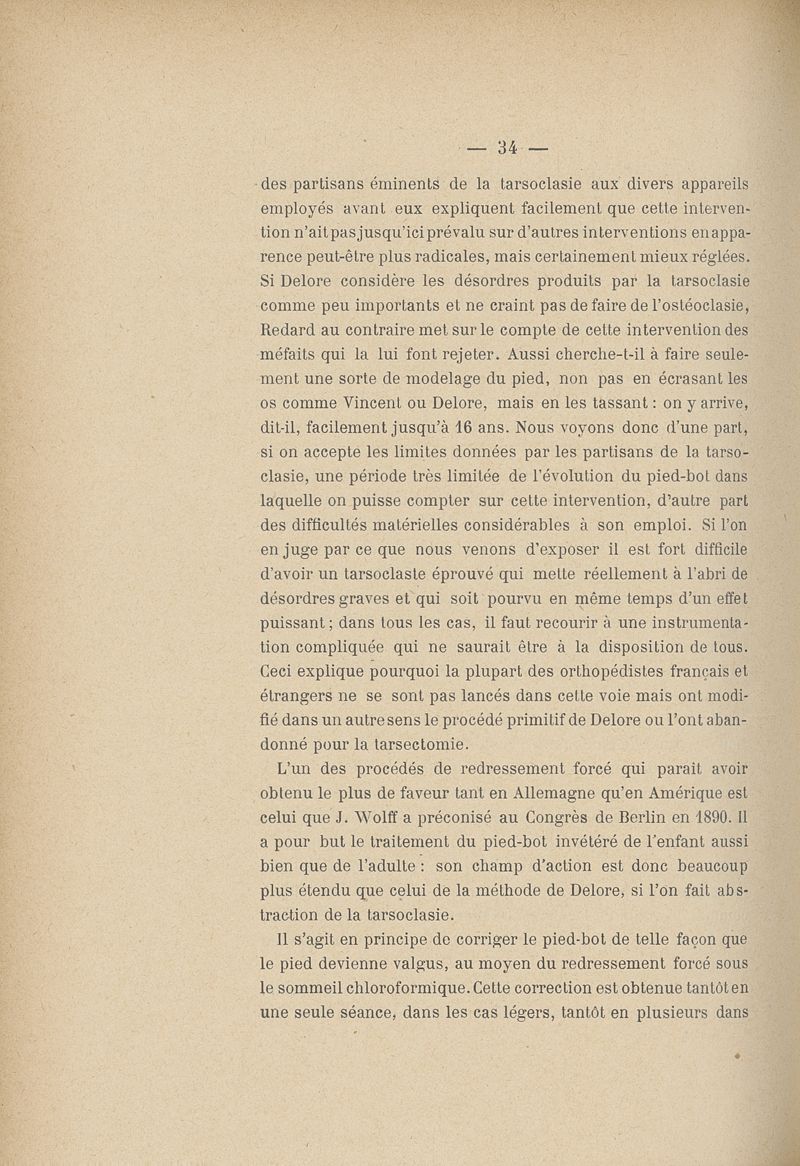 — 34 —

des partisans éminents de la tarsoclasie aux divers appareils employés avant eux expliquent facilement que cette intervention n'ait pas jusqu'ici prévalu sur d'autres interventions en apparence peut-être plus radicales, mais certainement mieux réglées. Si Delore considère les désordres produits par la tarsoclasie comme peu importants et ne craint pas de faire de l'ostéoclasie, Redard au contraire met sur le compte de cette intervention des méfaits qui la lui font rejeter. Aussi cherche-t-il à faire seulement une sorte de modelage du pied, non pas en écrasant les os comme Vincent ou Delore, mais en les tassant : on y arrive, dit-il, facilement jusqu'à 16 ans. Nous voyons donc d'une part, si on accepte les limites données par les partisans de la tarsoclasie, une période très limitée de l'évolution du pied-bot dans laquelle on puisse compter sur cette intervention, d'autre part des difficultés matérielles considérables à son emploi. Si l'on en juge par ce que nous venons d'exposer il est fort difficile d'avoir un tarsoclaste éprouvé qui mette réellement à l'abri de désordres graves et qui soit pourvu en même temps d'un effet puissant ; dans tous les cas, il faut recourir à une instrumentation compliquée qui ne saurait être à la disposition de tous. Ceci explique pourquoi la plupart des orthopédistes français et étrangers ne se sont pas lancés dans cette voie mais ont modifié dans un autre sens le procédé primitif de Delore ou l'ont abandonné pour la tarsectomie.

L'un des procédés de redressement forcé qui paraît avoir obtenu le plus de faveur tant en Allemagne qu'en Amérique est celui que J. Wolff a préconisé au Congrès de Berlin en 1890. Il a pour but le traitement du pied-bot invétéré de l'enfant aussi bien que de l'adulte : son champ d'action est donc beaucoup plus étendu que celui de la méthode de Delore, si l'on fait abstraction de la tarsoclasie.

Il s'agit en principe de corriger le pied-bot de telle façon que le pied devienne valgus, au moyen du redressement forcé sous le sommeil chloroformique. Cette correction est obtenue tantôt en une seule séance, dans les cas légers, tantôt en plusieurs dans